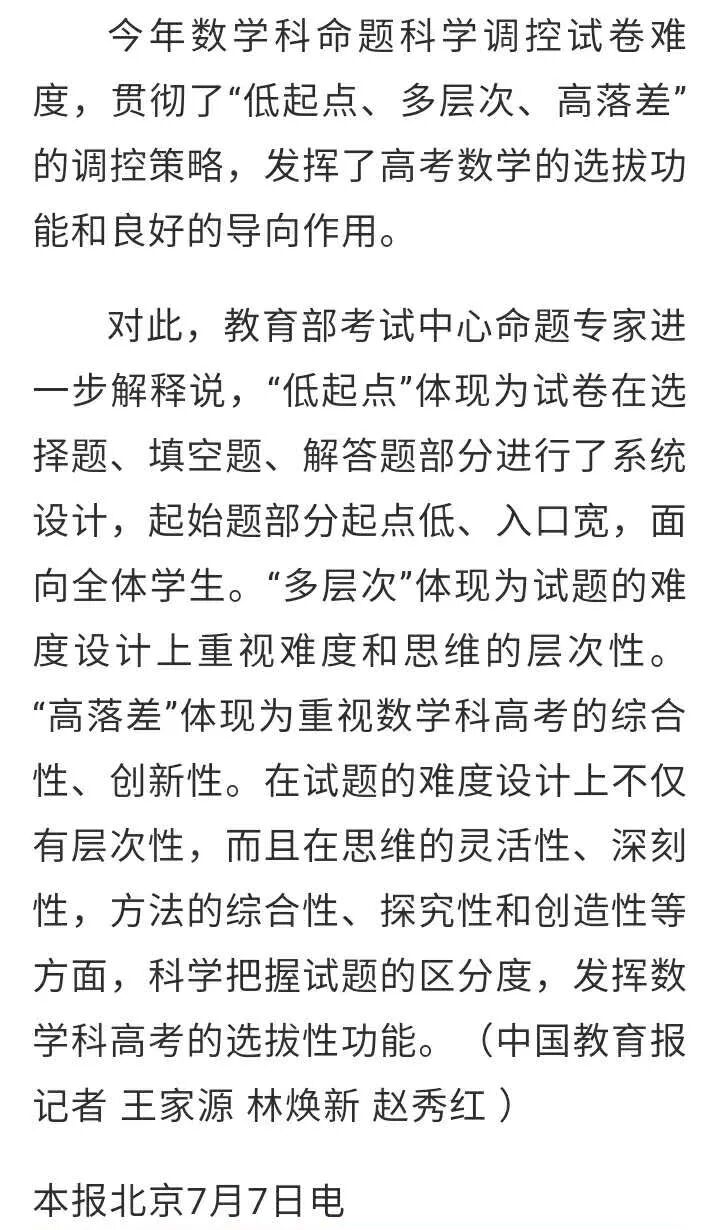 今年数学科命题科学调控试卷难度，贯彻了“低起点、多层次、高落差”的调控策略，发挥了高考数学的选拔功能和良好的导向作用。

对此，教育部考试中心命题专家进一步解释说，“低起点”体现为试卷在选择题、填空题、解答题部分进行了系统设计，起始题部分起点低、入口宽，面向全体学生。“多层次”体现为试题的难度设计上重视难度和思维的层次性。“高落差”体现为重视数学科高考的综合性、创新性。在试题的难度设计上不仅有层次性，而且在思维的灵活性、深刻性，方法的综合性、探究性和创造性等方面，科学把握试题的区分度，发挥数学科高考的选拔性功能。（中国教育报记者 王家源 林焕新 赵秀红 ）

本报北京7月7日电